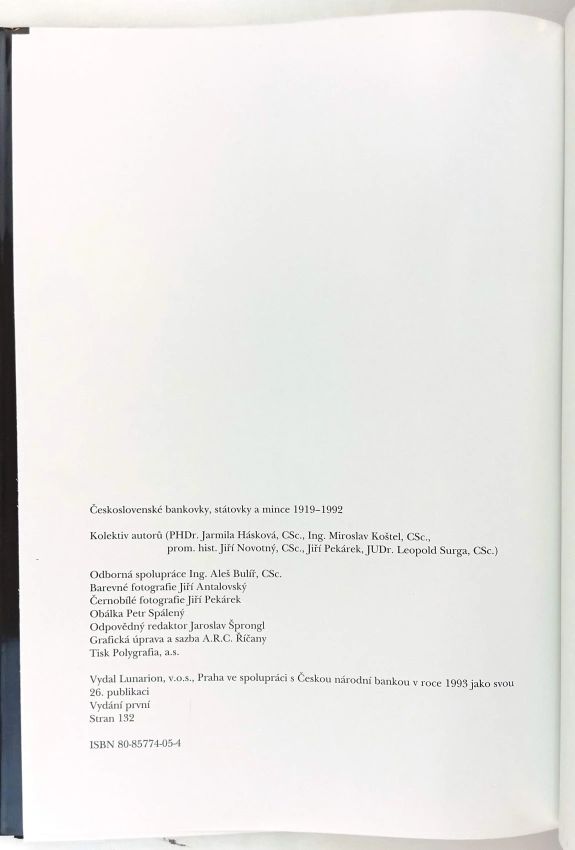 Československé bankovky, státovky a mince 1919–1992

Kolektiv autorů (PHDr. Jarmila Hásková, CSc., Ing. Miroslav Koštel, CSc., prom. hist. Jiří Novotný, CSc., Jiří Pekárek, JUDr. Leopold Surga, CSc.)

Odborná spolupráce Ing. Aleš Bulíř, CSc.
Barevné fotografie Jiří Antalovský
Černobílé fotografie Jiří Pekárek
Obálka Petr Spálený
Odpovědný redaktor Jaroslav Šprongl
Grafická úprava a sazba A.R.C. Říčany
Tisk Polygrafia, a.s.

Vydal Lunarion, v.o.s., Praha ve spolupráci s Českou národní bankou v roce 1993 jako svou 26. publikaci
Vydání první
Stran 132

ISBN 80-85774-05-4